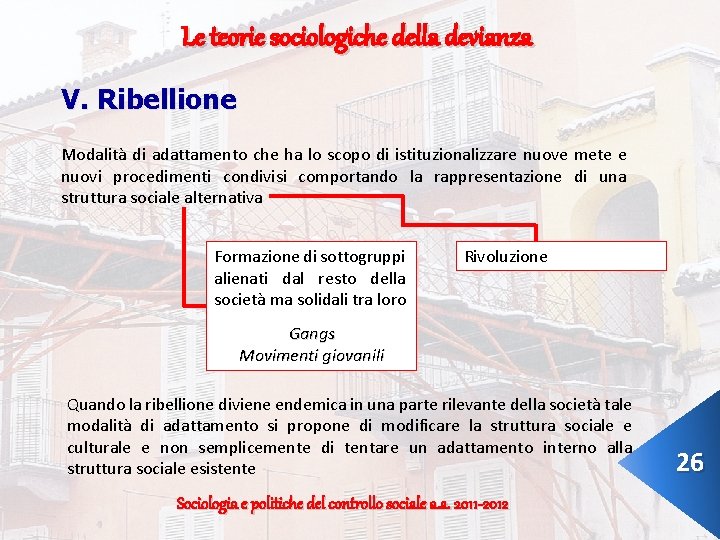 Le teorie sociologiche della devianza

V. Ribellione

Modalità di adattamento che ha lo scopo di istituzionalizzare nuove mete e nuovi procedimenti condivisi comportando la rappresentazione di una struttura sociale alternativa

Formazione di sottogruppi alienati dal resto della società ma solidali tra loro

Gangs
Movimenti giovanili

Rivoluzione

Quando la ribellione diviene endemica in una parte rilevante della società tale modalità di adattamento si propone di modificare la struttura sociale e culturale e non semplicemente di tentare un adattamento interno alla struttura sociale esistente

26

Sociologia e politiche del controllo sociale a.a. 2011-2012